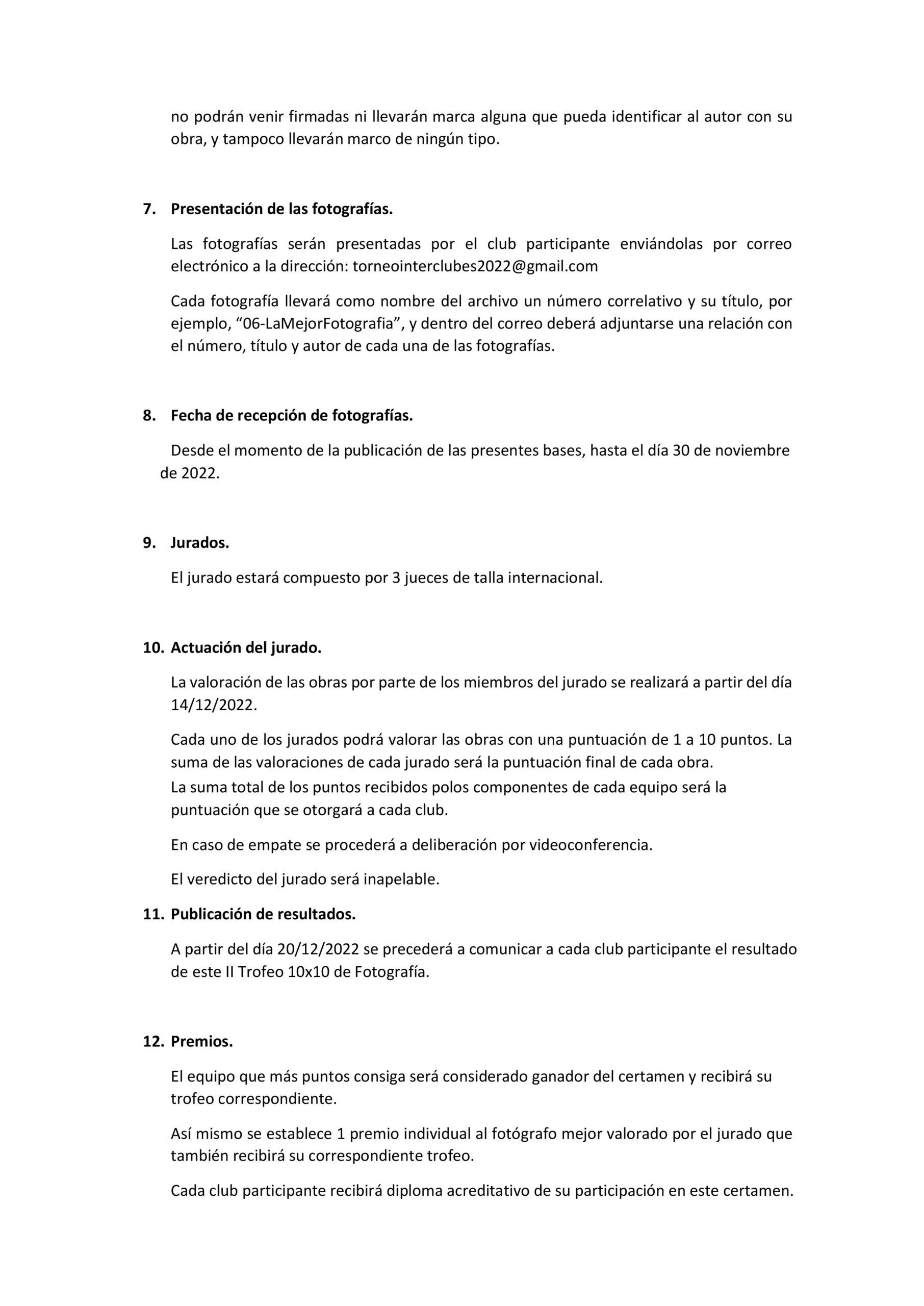 no podrán venir firmadas ni llevarán marca alguna que pueda identificar al autor con su obra, y tampoco llevarán marco de ningún tipo.

7. Presentación de las fotografías.

Las fotografías serán presentadas por el club participante enviándolas por correo electrónico a la dirección: torneointerclubes2022@gmail.com

Cada fotografía llevará como nombre del archivo un número correlativo y su título, por ejemplo, “06-LaMejorFotografia”, y dentro del correo deberá adjuntarse una relación con el número, título y autor de cada una de las fotografías.

8. Fecha de recepción de fotografías.

Desde el momento de la publicación de las presentes bases, hasta el día 30 de noviembre de 2022.

9. Jurados.

El jurado estará compuesto por 3 jueces de talla internacional.

10. Actuación del jurado.

La valoración de las obras por parte de los miembros del jurado se realizará a partir del día 14/12/2022.

Cada uno de los jurados podrá valorar las obras con una puntuación de 1 a 10 puntos. La suma de las valoraciones de cada jurado será la puntuación final de cada obra.
La suma total de los puntos recibidos polos componentes de cada equipo será la puntuación que se otorgará a cada club.

En caso de empate se procederá a deliberación por videoconferencia.

El veredicto del jurado será inapelable.

11. Publicación de resultados.

A partir del día 20/12/2022 se precederá a comunicar a cada club participante el resultado de este II Trofeo 10x10 de Fotografía.

12. Premios.

El equipo que más puntos consiga será considerado ganador del certamen y recibirá su trofeo correspondiente.

Así mismo se establece 1 premio individual al fotógrafo mejor valorado por el jurado que también recibirá su correspondiente trofeo.

Cada club participante recibirá diploma acreditativo de su participación en este certamen.